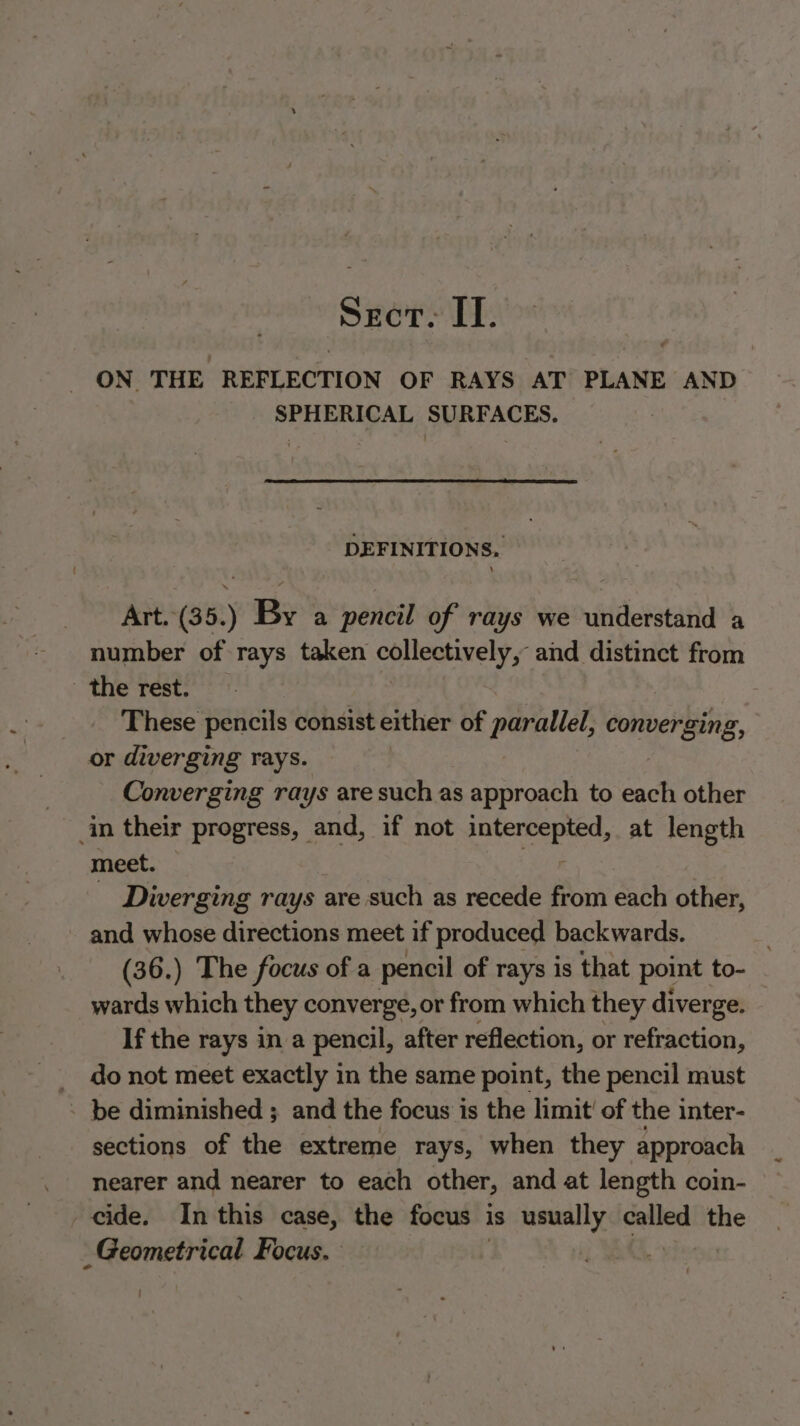 Sect. II.

ON THE REFLECTION OF RAYS AT PLANE AND SPHERICAL SURFACES.

DEFINITIONS.

Art. (35.) By a pencil of rays we understand a number of rays taken collectively, and distinct from the rest.

These pencils consist either of parallel, converging, or diverging rays.

Converging rays are such as approach to each other in their progress, and, if not intercepted, at length meet.

Diverging rays are such as recede from each other, and whose directions meet if produced backwards.

(36.) The focus of a pencil of rays is that point towards which they converge, or from which they diverge.

If the rays in a pencil, after reflection, or refraction, do not meet exactly in the same point, the pencil must be diminished; and the focus is the limit of the intersections of the extreme rays, when they approach nearer and nearer to each other, and at length coincide. In this case, the focus is usually called the Geometrical Focus.